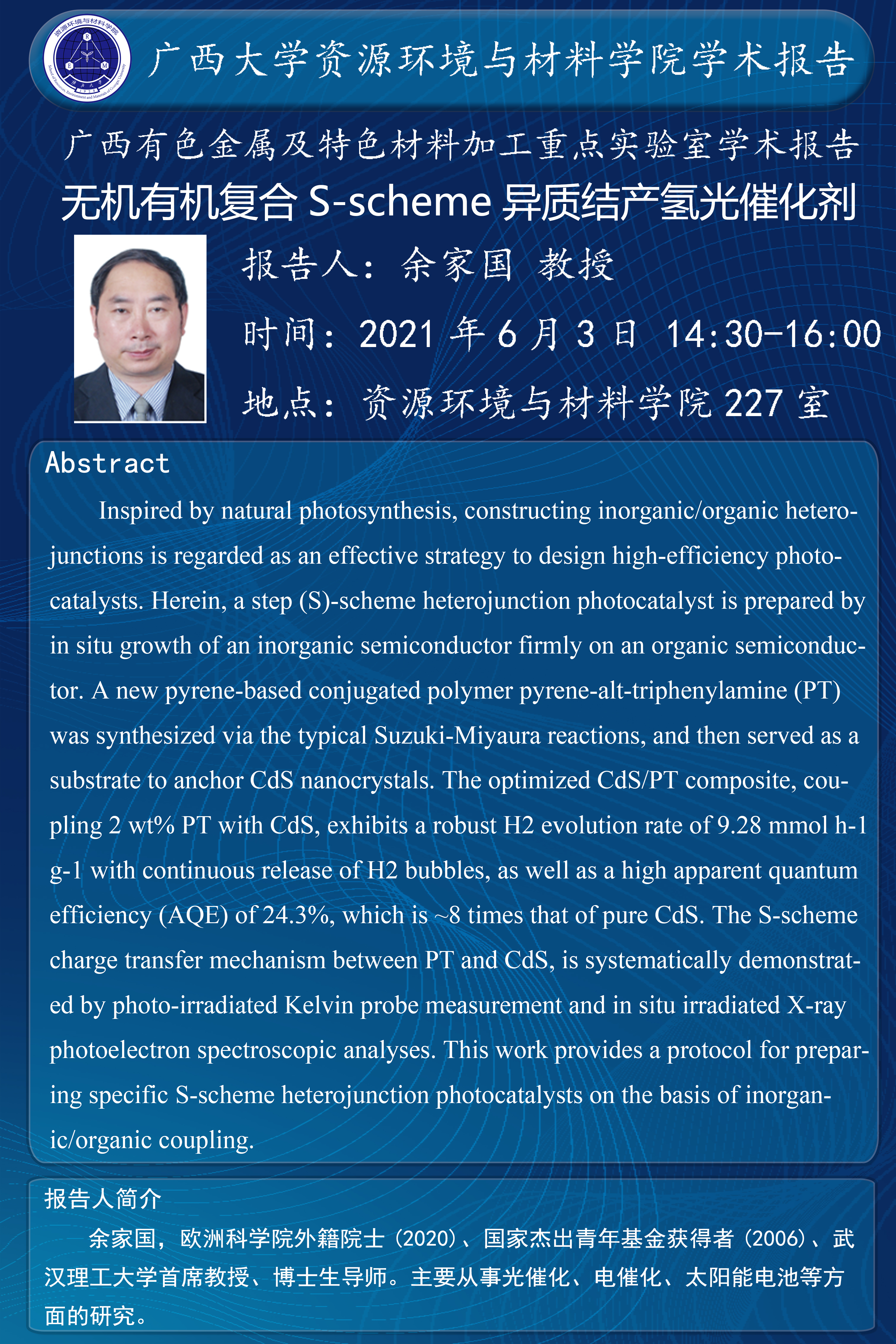 资源环境与材料学院

广西大学资源环境与材料学院学术报告

广西有色金属及特色材料加工重点实验室学术报告

无机有机复合 S-scheme 异质结产氢光催化剂

报告人：余家国 教授

时间：2021 年 6 月 3 日 14:30-16:00

地点：资源环境与材料学院 227 室

Abstract

Inspired by natural photosynthesis, constructing inorganic/organic heterojunctions is regarded as an effective strategy to design high-efficiency photocatalysts. Herein, a step (S)-scheme heterojunction photocatalyst is prepared by in situ growth of an inorganic semiconductor firmly on an organic semiconductor. A new pyrene-based conjugated polymer pyrene-alt-triphenylamine (PT) was synthesized via the typical Suzuki-Miyaura reactions, and then served as a substrate to anchor CdS nanocrystals. The optimized CdS/PT composite, coupling 2 wt% PT with CdS, exhibits a robust H2 evolution rate of 9.28 mmol h-1 g-1 with continuous release of H2 bubbles, as well as a high apparent quantum efficiency (AQE) of 24.3%, which is ~8 times that of pure CdS. The S-scheme charge transfer mechanism between PT and CdS, is systematically demonstrated by photo-irradiated Kelvin probe measurement and in situ irradiated X-ray photoelectron spectroscopic analyses. This work provides a protocol for preparing specific S-scheme heterojunction photocatalysts on the basis of inorganic/organic coupling.

报告人简介

余家国，欧洲科学院外籍院士（2020）、国家杰出青年基金获得者（2006）、武汉理工大学首席教授、博士生导师。主要从事光催化、电催化、太阳能电池等方面的研究。